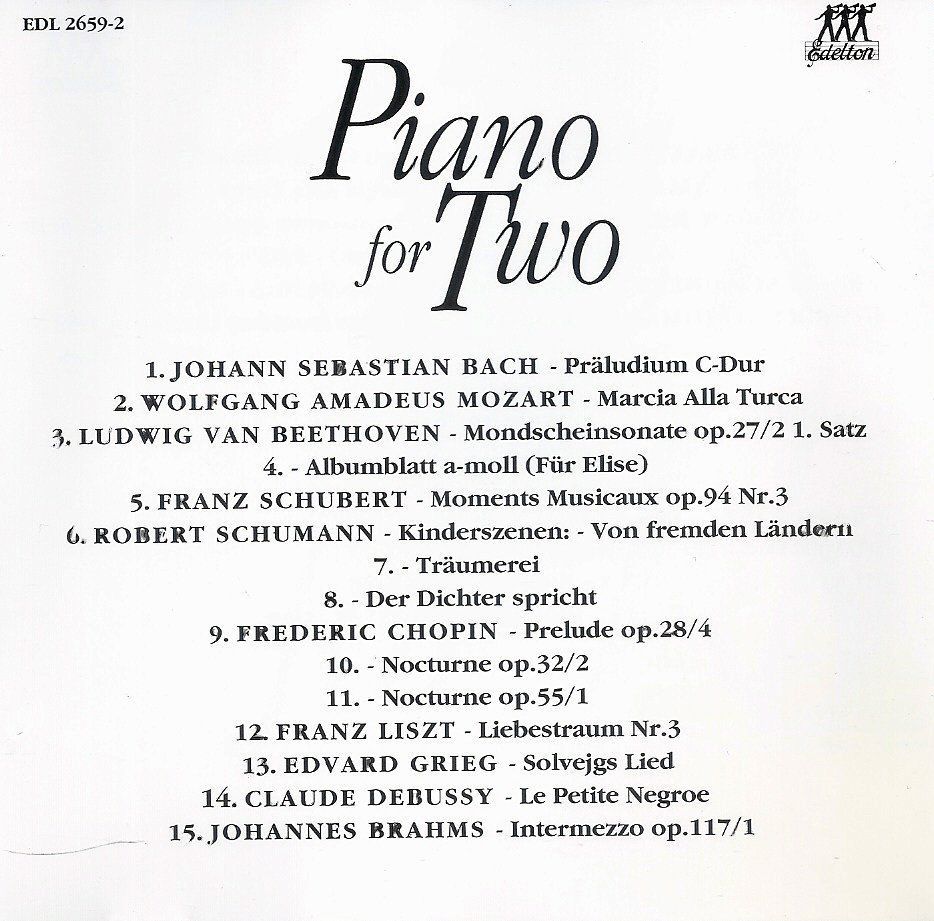 EDL 2659-2

Edelton

Piano for Two

1. JOHANN SEBASTIAN BACH - Präludium C-Dur
2. WOLFGANG AMADEUS MOZART - Marcia Alla Turca
3. LUDWIG VAN BEETHOVEN - Mondscheinsonate op.27/2 1. Satz
4. - Albumblatt a-moll (Für Elise)
5. FRANZ SCHUBERT - Moments Musicaux op.94 Nr.3
6. ROBERT SCHUMANN - Kinderszenen: - Von fremden Ländern
7. - Träumerei
8. - Der Dichter spricht
9. FREDERIC CHOPIN - Prelude op.28/4
10. - Nocturne op.32/2
11. - Nocturne op.55/1
12. FRANZ LISZT - Liebestraum Nr.3
13. EDVARD GRIEG - Solvejgs Lied
14. CLAUDE DEBUSSY - Le Petite Negroe
15. JOHANNES BRAHMS - Intermezzo op.117/1